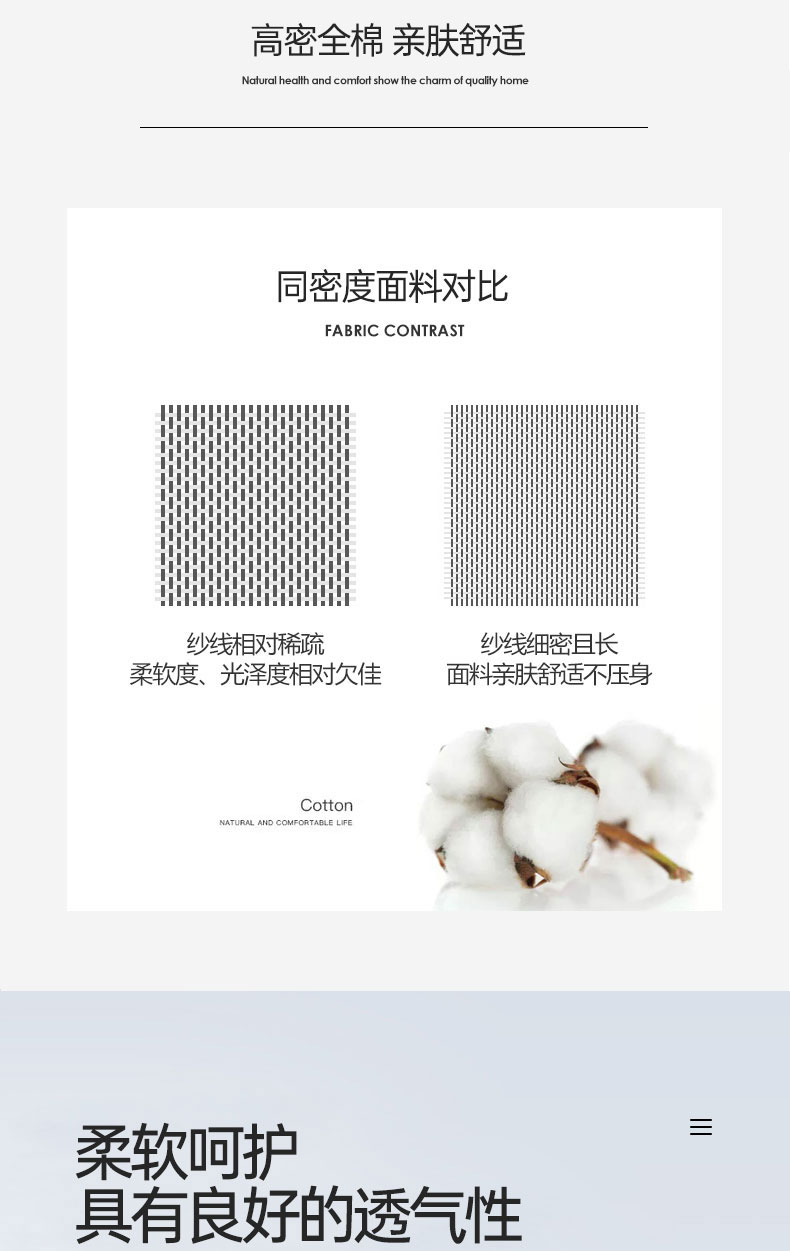 高密全棉 亲肤舒适

Natural health and comfort show the charm of quality home

同密度面料对比

FABRIC CONTRAST

纱线相对稀疏
柔软度、光泽度相对欠佳

纱线细密且长
面料亲肤舒适不压身

Cotton

NATURAL AND COMFORTABLE LIFE

柔软呵护
具有良好的透气性